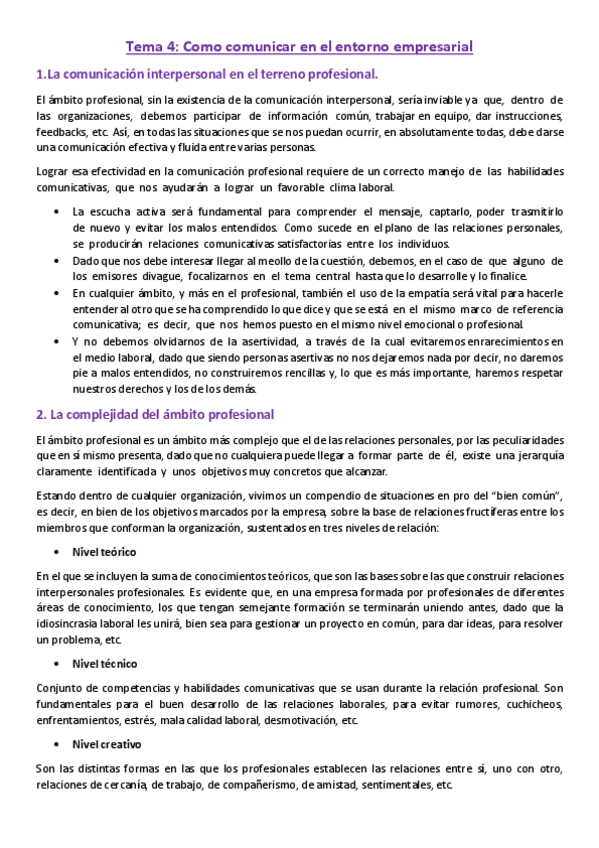 Tema 4: Como comunicar en el entorno empresarial

1.La comunicación interpersonal en el terreno profesional.

El ámbito profesional, sin la existencia de la comunicación interpersonal, sería inviable ya que, dentro de las organizaciones, debemos participar de información común, trabajar en equipo, dar instrucciones, feedbacks, etc. Así, en todas las situaciones que se nos puedan ocurrir, en absolutamente todas, debe darse una comunicación efectiva y fluida entre varias personas.

Lograr esa efectividad en la comunicación profesional requiere de un correcto manejo de las habilidades comunicativas, que nos ayudarán a lograr un favorable clima laboral.

• La escucha activa será fundamental para comprender el mensaje, captarlo, poder trasmitirlo de nuevo y evitar los malos entendidos. Como sucede en el plano de las relaciones personales, se producirán relaciones comunicativas satisfactorias entre los individuos.
• Dado que nos debe interesar llegar al meollo de la cuestión, debemos, en el caso de que alguno de los emisores divague, focalizarnos en el tema central hasta que lo desarrolle y lo finalice.
• En cualquier ámbito, y más en el profesional, también el uso de la empatía será vital para hacerle entender al otro que se ha comprendido lo que dice y que se está en el mismo marco de referencia comunicativa; es decir, que nos hemos puesto en el mismo nivel emocional o profesional.
• Y no debemos olvidarnos de la asertividad, a través de la cual evitaremos enrarecimientos en el medio laboral, dado que siendo personas asertivas no nos dejaremos nada por decir, no daremos pie a malos entendidos, no construiremos rencillas y, lo que es más importante, haremos respetar nuestros derechos y los de los demás.

2. La complejidad del ámbito profesional

El ámbito profesional es un ámbito más complejo que el de las relaciones personales, por las peculiaridades que en sí mismo presenta, dado que no cualquiera puede llegar a formar parte de él, existe una jerarquía claramente identificada y unos objetivos muy concretos que alcanzar.

Estando dentro de cualquier organización, vivimos un compendio de situaciones en pro del "bien común", es decir, en bien de los objetivos marcados por la empresa, sobre la base de relaciones fructíferas entre los miembros que conforman la organización, sustentados en tres niveles de relación:

• Nivel teórico

En el que se incluyen la suma de conocimientos teóricos, que son las bases sobre las que construir relaciones interpersonales profesionales. Es evidente que, en una empresa formada por profesionales de diferentes áreas de conocimiento, los que tengan semejante formación se terminarán uniendo antes, dado que la idiosincrasia laboral les unirá, bien sea para gestionar un proyecto en común, para dar ideas, para resolver un problema, etc.

• Nivel técnico

Conjunto de competencias y habilidades comunicativas que se usan durante la relación profesional. Son fundamentales para el buen desarrollo de las relaciones laborales, para evitar rumores, cuchicheos, enfrentamientos, estrés, mala calidad laboral, desmotivación, etc.

• Nivel creativo

Son las distintas formas en las que los profesionales establecen las relaciones entre sí, uno con otro, relaciones de cercanía, de trabajo, de compañerismo, de amistad, sentimentales, etc.